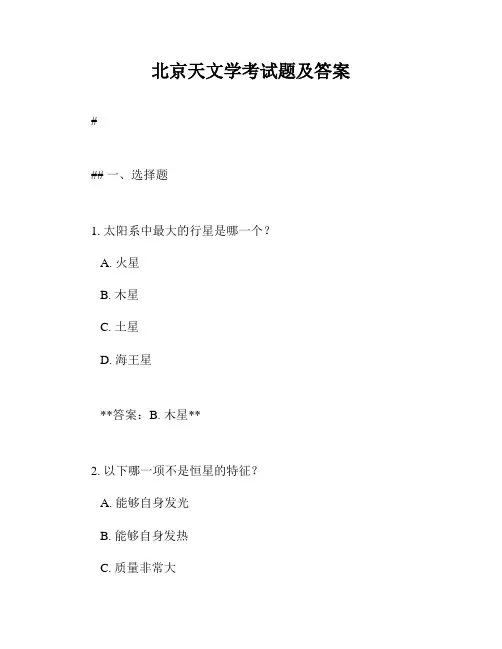 北京天文学考试题及答案

#

## 一、选择题

1. 太阳系中最大的行星是哪一个？

A. 火星

B. 木星

C. 土星

D. 海王星

**答案：B. 木星**

2. 以下哪一项不是恒星的特征？

A. 能够自身发光

B. 能够自身发热

C. 质量非常大